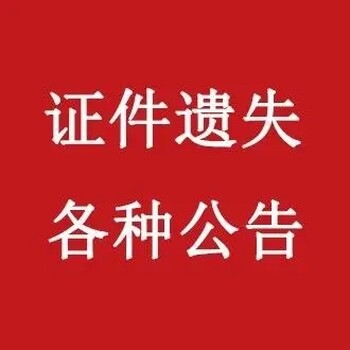 证件遗失
各种公告